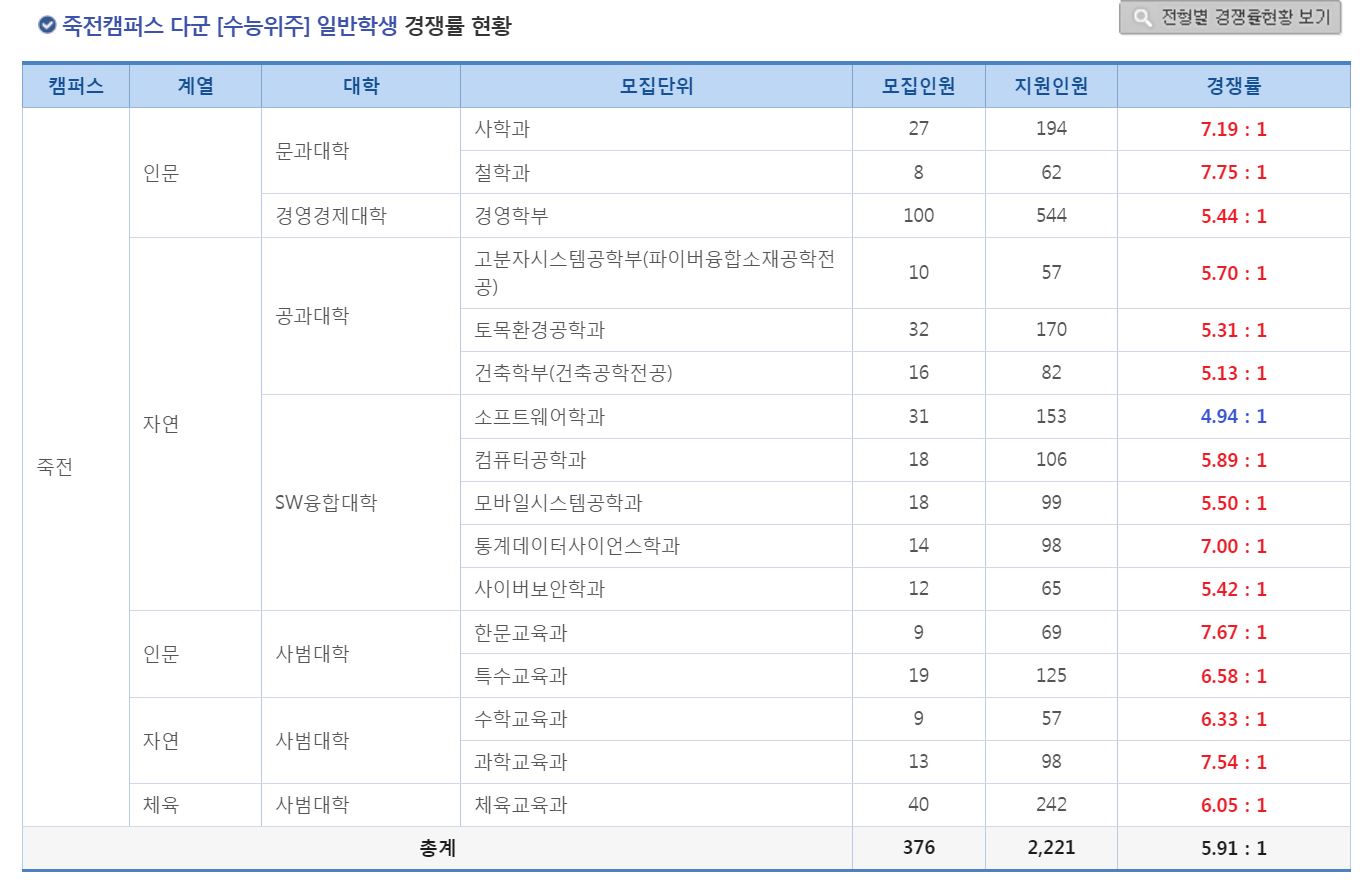 죽전캠퍼스 다군 [수능위주] 일반학생 경쟁률 현황

전형별 경쟁률현황 보기

| 캠퍼스 | 계열 | 대학 | 모집단위 | 모집인원 | 지원인원 | 경쟁률 |
|---|---|---|---|---|---|---|
| 죽전 | 인문 | 문과대학 | 사학과 | 27 | 194 | 7.19 : 1 |
| | | | 철학과 | 8 | 62 | 7.75 : 1 |
| | | 경영경제대학 | 경영학부 | 100 | 544 | 5.44 : 1 |
| | 자연 | 공과대학 | 고분자시스템공학부(파이버융합소재공학전공) | 10 | 57 | 5.70 : 1 |
| | | | 토목환경공학과 | 32 | 170 | 5.31 : 1 |
| | | | 건축학부(건축공학전공) | 16 | 82 | 5.13 : 1 |
| | | SW융합대학 | 소프트웨어학과 | 31 | 153 | 4.94 : 1 |
| | | | 컴퓨터공학과 | 18 | 106 | 5.89 : 1 |
| | | | 모바일시스템공학과 | 18 | 99 | 5.50 : 1 |
| | | | 통계데이터사이언스학과 | 14 | 98 | 7.00 : 1 |
| | | | 사이버보안학과 | 12 | 65 | 5.42 : 1 |
| | 인문 | 사범대학 | 한문교육과 | 9 | 69 | 7.67 : 1 |
| | | | 특수교육과 | 19 | 125 | 6.58 : 1 |
| | 자연 | 사범대학 | 수학교육과 | 9 | 57 | 6.33 : 1 |
| | | | 과학교육과 | 13 | 98 | 7.54 : 1 |
| | 체육 | 사범대학 | 체육교육과 | 40 | 242 | 6.05 : 1 |
| 총계 | | | | 376 | 2,221 | 5.91 : 1 |